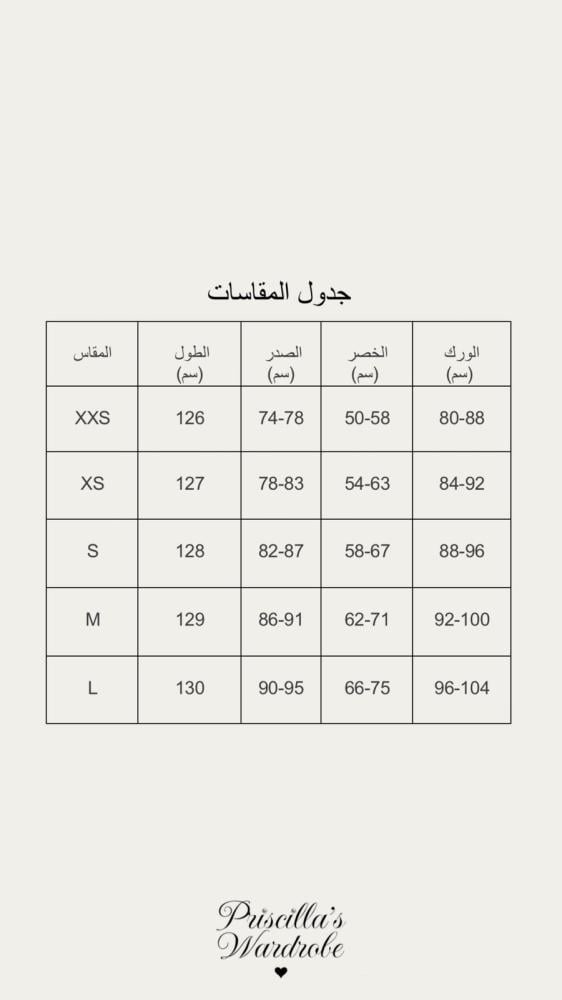 جدول المقاسات

| المقاس | الطول (سم) | الصدر (سم) | الخصر (سم) | الورك (سم) |
|---|---|---|---|---|
| XXS | 126 | 74-78 | 50-58 | 80-88 |
| XS | 127 | 78-83 | 54-63 | 84-92 |
| S | 128 | 82-87 | 58-67 | 88-96 |
| M | 129 | 86-91 | 62-71 | 92-100 |
| L | 130 | 90-95 | 66-75 | 96-104 |

Priscilla's Wardrobe